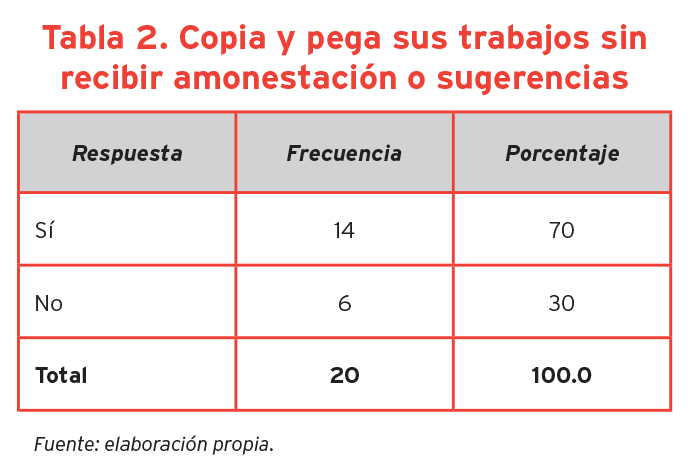 Tabla 2. Copia y pega sus trabajos sin recibir amonestación o sugerencias

| Respuesta | Frecuencia | Porcentaje |
|---|---|---|
| Sí | 14 | 70 |
| No | 6 | 30 |
| Total | 20 | 100.0 |

Fuente: elaboración propia.